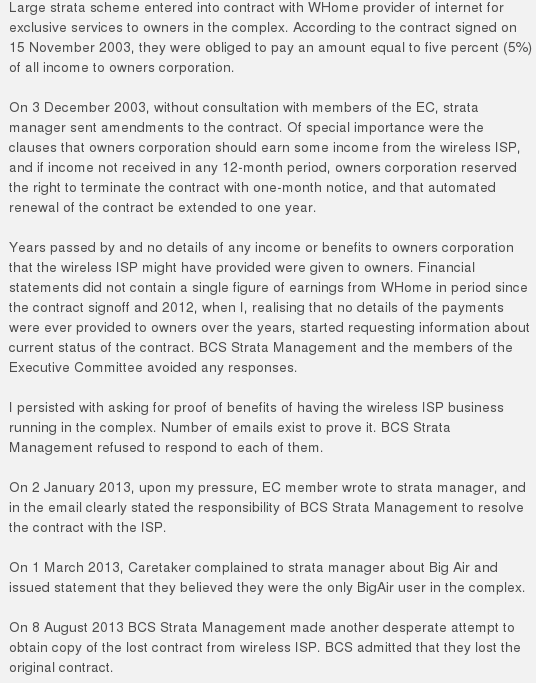 Large strata scheme entered into contract with WHome provider of internet for exclusive services to owners in the complex. According to the contract signed on 15 November 2003, they were obliged to pay an amount equal to five percent (5%) of all income to owners corporation.

On 3 December 2003, without consultation with members of the EC, strata manager sent amendments to the contract. Of special importance were the clauses that owners corporation should earn some income from the wireless ISP, and if income not received in any 12-month period, owners corporation reserved the right to terminate the contract with one-month notice, and that automated renewal of the contract be extended to one year.

Years passed by and no details of any income or benefits to owners corporation that the wireless ISP might have provided were given to owners. Financial statements did not contain a single figure of earnings from WHome in period since the contract signoff and 2012, when I, realising that no details of the payments were ever provided to owners over the years, started requesting information about current status of the contract. BCS Strata Management and the members of the Executive Committee avoided any responses.

I persisted with asking for proof of benefits of having the wireless ISP business running in the complex. Number of emails exist to prove it. BCS Strata Management refused to respond to each of them.

On 2 January 2013, upon my pressure, EC member wrote to strata manager, and in the email clearly stated the responsibility of BCS Strata Management to resolve the contract with the ISP.

On 1 March 2013, Caretaker complained to strata manager about Big Air and issued statement that they believed they were the only BigAir user in the complex.

On 8 August 2013 BCS Strata Management made another desperate attempt to obtain copy of the lost contract from wireless ISP. BCS admitted that they lost the original contract.